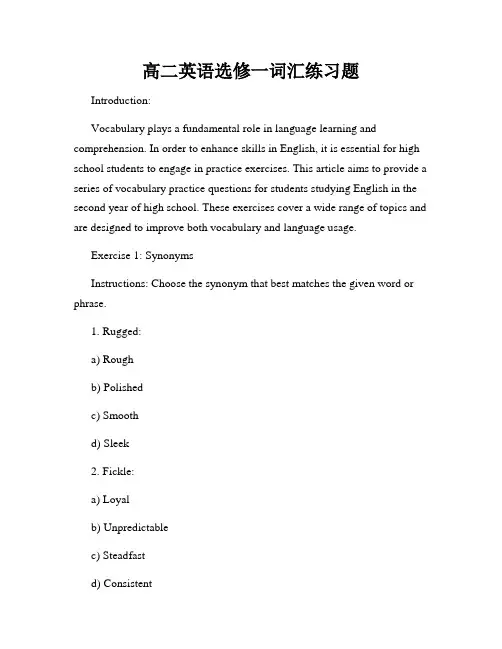 高二英语选修一词汇练习题

Introduction:

Vocabulary plays a fundamental role in language learning and comprehension. In order to enhance skills in English, it is essential for high school students to engage in practice exercises. This article aims to provide a series of vocabulary practice questions for students studying English in the second year of high school. These exercises cover a wide range of topics and are designed to improve both vocabulary and language usage.

Exercise 1: Synonyms

Instructions: Choose the synonym that best matches the given word or phrase.

1. Rugged:

a) Rough

b) Polished

c) Smooth

d) Sleek

2. Fickle:

a) Loyal

b) Unpredictable

c) Steadfast

d) Consistent